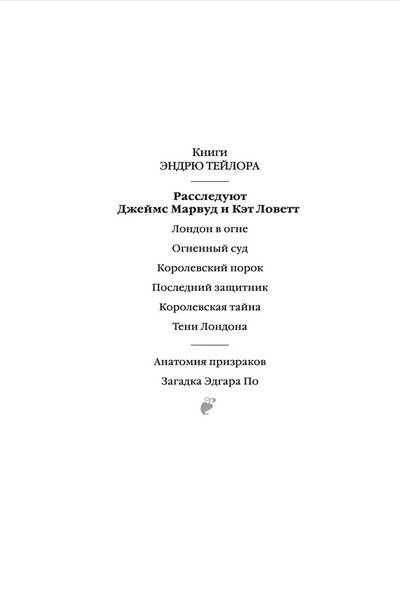 Книги
ЭНДРЮ ТЕЙЛОРА

Расследуют
Джеймс Марвуд и Кэт Ловетт

Лондон в огне

Огненный суд

Королевский порок

Последний защитник

Королевская тайна

Тени Лондона

Анатомия призраков

Загадка Эдгара По